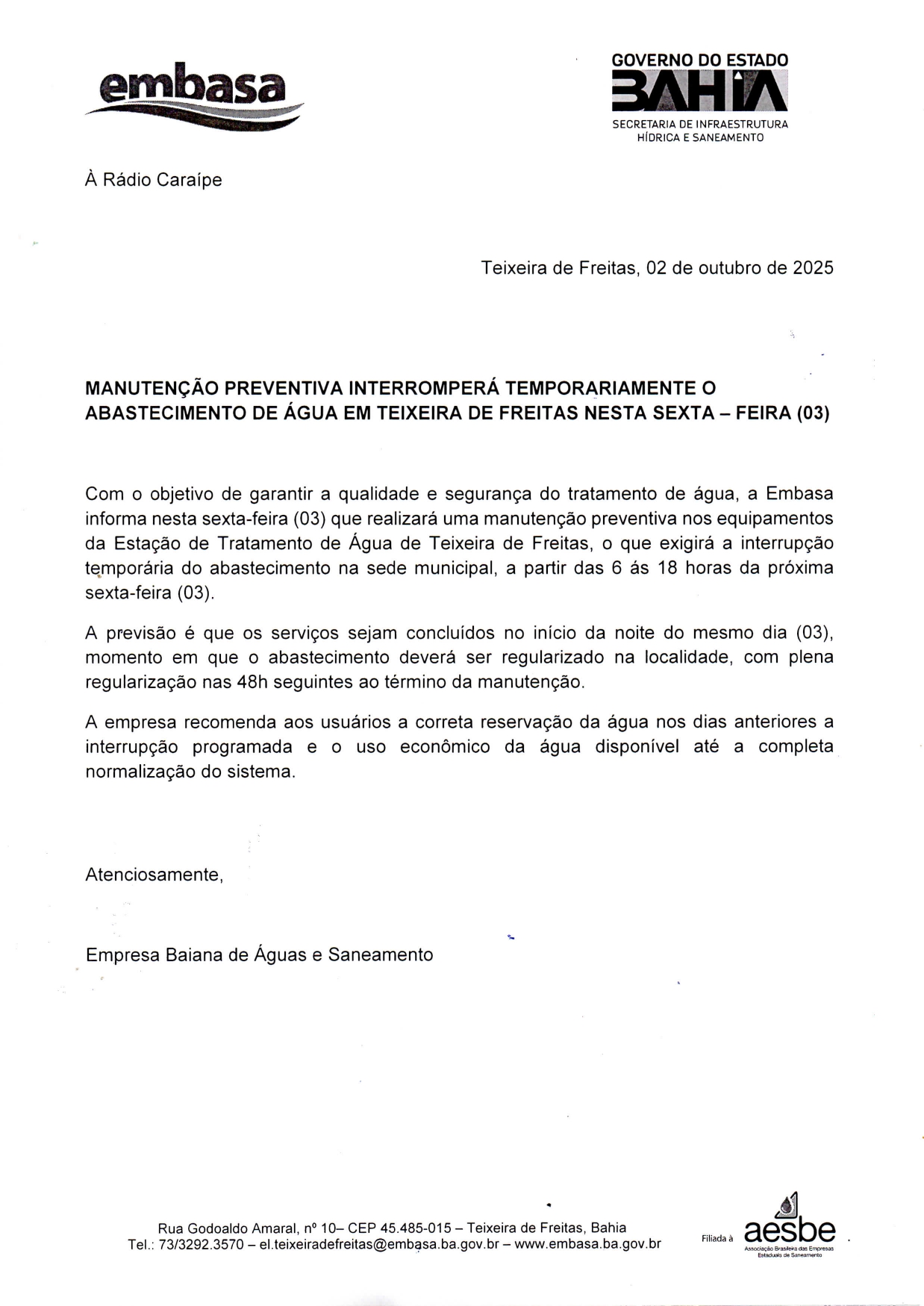 embasa

GOVERNO DO ESTADO
BAHIA
SECRETARIA DE INFRAESTRUTURA HÍDRICA E SANEAMENTO

À Rádio Caraípe

Teixeira de Freitas, 02 de outubro de 2025

MANUTENÇÃO PREVENTIVA INTERROMPERÁ TEMPORARIAMENTE O ABASTECIMENTO DE ÁGUA EM TEIXEIRA DE FREITAS NESTA SEXTA – FEIRA (03)

Com o objetivo de garantir a qualidade e segurança do tratamento de água, a Embasa informa nesta sexta-feira (03) que realizará uma manutenção preventiva nos equipamentos da Estação de Tratamento de Água de Teixeira de Freitas, o que exigirá a interrupção temporária do abastecimento na sede municipal, a partir das 6 ás 18 horas da próxima sexta-feira (03).

A previsão é que os serviços sejam concluídos no início da noite do mesmo dia (03), momento em que o abastecimento deverá ser regularizado na localidade, com plena regularização nas 48h seguintes ao término da manutenção.

A empresa recomenda aos usuários a correta reservação da água nos dias anteriores a interrupção programada e o uso econômico da água disponível até a completa normalização do sistema.

Atenciosamente,

Empresa Baiana de Águas e Saneamento

Rua Godoaldo Amaral, nº 10– CEP 45.485-015 – Teixeira de Freitas, Bahia
Tel.: 73/3292.3570 – el.teixeiradefreitas@embasa.ba.gov.br – www.embasa.ba.gov.br

Filiada à aesbe Associação Brasileira das Empresas Estaduais de Saneamento